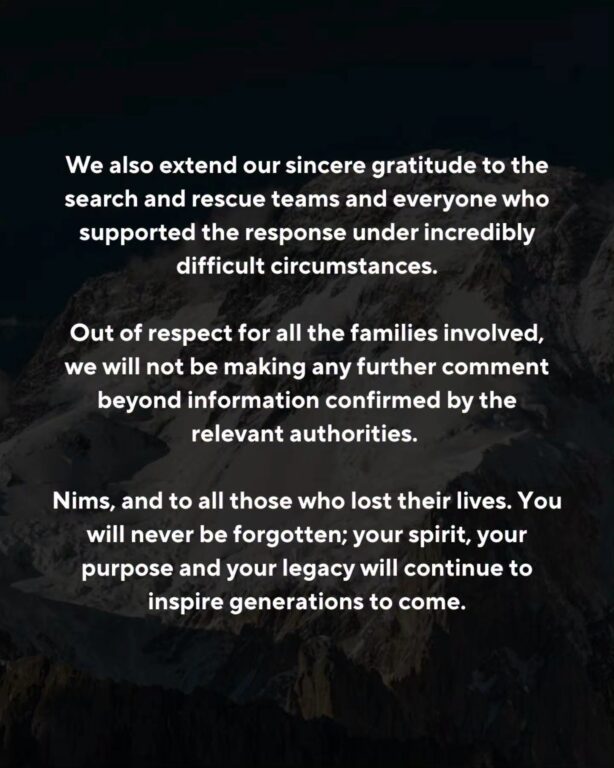 We also extend our sincere gratitude to the search and rescue teams and everyone who supported the response under incredibly difficult circumstances.

Out of respect for all the families involved, we will not be making any further comment beyond information confirmed by the relevant authorities.

Nims, and to all those who lost their lives. You will never be forgotten; your spirit, your purpose and your legacy will continue to inspire generations to come.